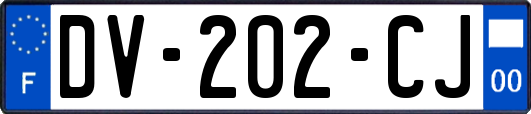 F

DV-202-CJ

00